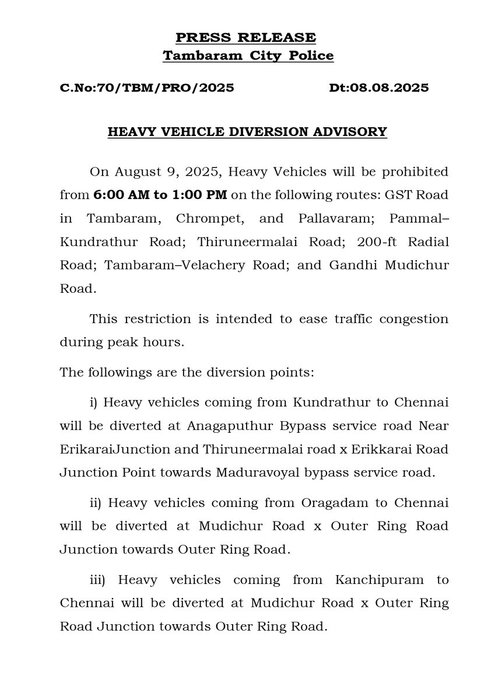 PRESS RELEASE
Tambaram City Police

C.No:70/TBM/PRO/2025 Dt:08.08.2025

HEAVY VEHICLE DIVERSION ADVISORY

On August 9, 2025, Heavy Vehicles will be prohibited from 6:00 AM to 1:00 PM on the following routes: GST Road in Tambaram, Chrompet, and Pallavaram; Pammal–Kundrathur Road; Thiruneermalai Road; 200-ft Radial Road; Tambaram–Velachery Road; and Gandhi Mudichur Road.

This restriction is intended to ease traffic congestion during peak hours.

The followings are the diversion points:

i) Heavy vehicles coming from Kundrathur to Chennai will be diverted at Anagaputhur Bypass service road Near ErikaraiJunction and Thiruneermalai road x Erikkarai Road Junction Point towards Maduravoyal bypass service road.

ii) Heavy vehicles coming from Oragadam to Chennai will be diverted at Mudichur Road x Outer Ring Road Junction towards Outer Ring Road.

iii) Heavy vehicles coming from Kanchipuram to Chennai will be diverted at Mudichur Road x Outer Ring Road Junction towards Outer Ring Road.